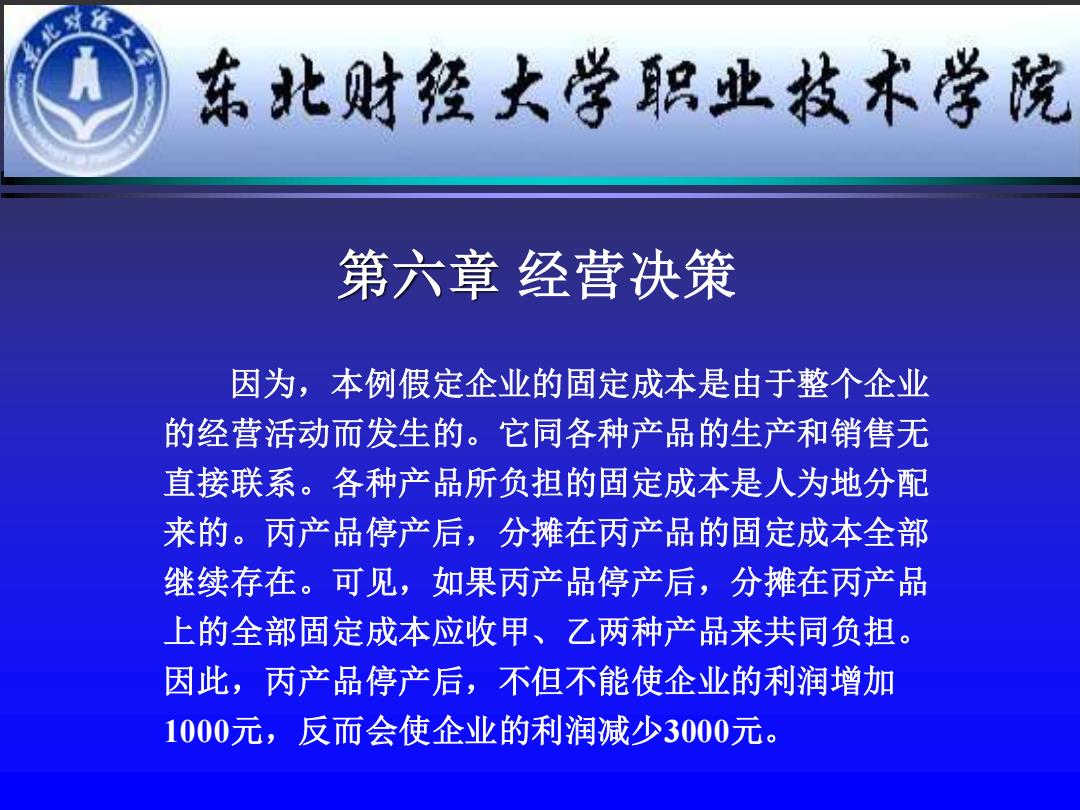 东北财经大学职业技术学院

第六章 经营决策

因为，本例假定企业的固定成本是由于整个企业的经营活动而发生的。它同各种产品的生产和销售无直接联系。各种产品所负担的固定成本是人为地分配来的。丙产品停产后，分摊在丙产品的固定成本全部继续存在。可见，如果丙产品停产后，分摊在丙产品上的全部固定成本应收甲、乙两种产品来共同负担。因此，丙产品停产后，不但不能使企业的利润增加1000元，反而会使企业的利润减少3000元。